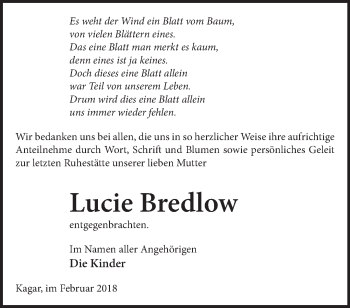 Es weht der Wind ein Blatt vom Baum,
von vielen Blättern eines.
Das eine Blatt man merkt es kaum,
denn eines ist ja keines.
Doch dieses eine Blatt allein
war Teil von unserem Leben.
Drum wird dies eine Blatt allein
uns immer wieder fehlen.

Wir bedanken uns bei allen, die uns in so herzlicher Weise ihre aufrichtige Anteilnehme durch Wort, Schrift und Blumen sowie persönliches Geleit zur letzten Ruhestätte unserer lieben Mutter

Lucie Bredlow

entgegenbrachten.

Im Namen aller Angehörigen
Die Kinder

Kagar, im Februar 2018